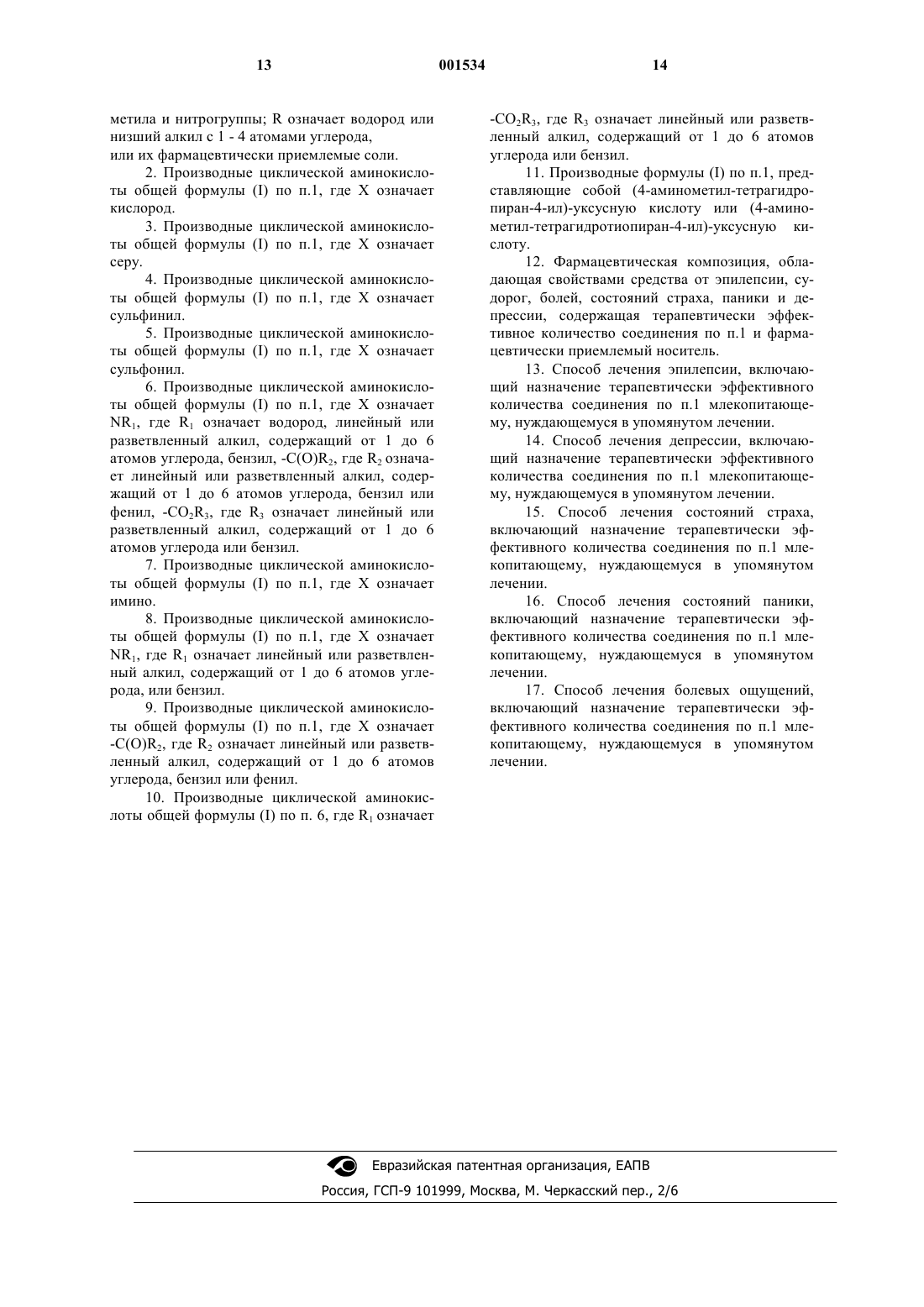 13 001534 14

метила и нитрогруппы; R означает водород или низший алкил с 1 - 4 атомами углерода,
или их фармацевтически приемлемые соли.

2. Производные циклической аминокислоты общей формулы (I) по п.1, где X означает кислород.

3. Производные циклической аминокислоты общей формулы (I) по п.1, где X означает серу.

4. Производные циклической аминокислоты общей формулы (I) по п.1, где X означает сульфинил.

5. Производные циклической аминокислоты общей формулы (I) по п.1, где X означает сульфонил.

6. Производные циклической аминокислоты общей формулы (I) по п.1, где X означает $NR_1$, где $R_1$ означает водород, линейный или разветвленный алкил, содержащий от 1 до 6 атомов углерода, бензил, $-C(O)R_2$, где $R_2$ означает линейный или разветвленный алкил, содержащий от 1 до 6 атомов углерода, бензил или фенил, $-CO_2R_3$, где $R_3$ означает линейный или разветвленный алкил, содержащий от 1 до 6 атомов углерода или бензил.

7. Производные циклической аминокислоты общей формулы (I) по п.1, где X означает имино.

8. Производные циклической аминокислоты общей формулы (I) по п.1, где X означает $NR_1$, где $R_1$ означает линейный или разветвленный алкил, содержащий от 1 до 6 атомов углерода, или бензил.

9. Производные циклической аминокислоты общей формулы (I) по п.1, где X означает $-C(O)R_2$, где $R_2$ означает линейный или разветвленный алкил, содержащий от 1 до 6 атомов углерода, бензил или фенил.

10. Производные циклической аминокислоты общей формулы (I) по п. 6, где $R_1$ означает $-CO_2R_3$, где $R_3$ означает линейный или разветвленный алкил, содержащий от 1 до 6 атомов углерода или бензил.

11. Производные формулы (I) по п.1, представляющие собой (4-аминометил-тетрагидропиран-4-ил)-уксусную кислоту или (4-аминометил-тетрагидротиопиран-4-ил)-уксусную кислоту.

12. Фармацевтическая композиция, обладающая свойствами средства от эпилепсии, судорог, болей, состояний страха, паники и депрессии, содержащая терапевтически эффективное количество соединения по п.1 и фармацевтически приемлемый носитель.

13. Способ лечения эпилепсии, включающий назначение терапевтически эффективного количества соединения по п.1 млекопитающему, нуждающемуся в упомянутом лечении.

14. Способ лечения депрессии, включающий назначение терапевтически эффективного количества соединения по п.1 млекопитающему, нуждающемуся в упомянутом лечении.

15. Способ лечения состояний страха, включающий назначение терапевтически эффективного количества соединения по п.1 млекопитающему, нуждающемуся в упомянутом лечении.

16. Способ лечения состояний паники, включающий назначение терапевтически эффективного количества соединения по п.1 млекопитающему, нуждающемуся в упомянутом лечении.

17. Способ лечения болевых ощущений, включающий назначение терапевтически эффективного количества соединения по п.1 млекопитающему, нуждающемуся в упомянутом лечении.

Евразийская патентная организация, ЕАПВ
Россия, ГСП-9 101999, Москва, М. Черкасский пер., 2/6